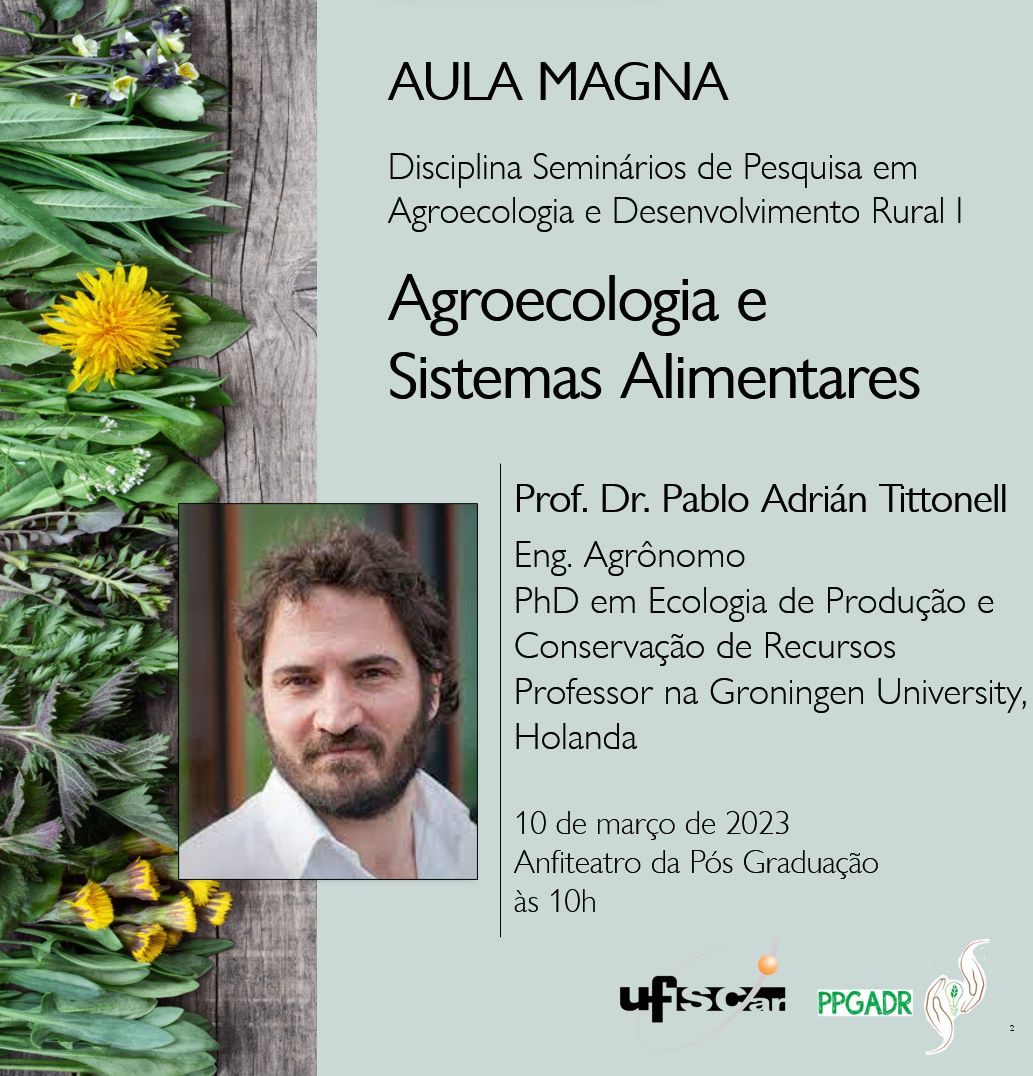 AULA MAGNA

Disciplina Seminários de Pesquisa em Agroecologia e Desenvolvimento Rural I

Agroecologia e Sistemas Alimentares

Prof. Dr. Pablo Adrián Tittonell

Eng. Agrônomo
PhD em Ecologia de Produção e Conservação de Recursos
Professor na Groningen University, Holanda

10 de março de 2023
Anfiteatro da Pós Graduação
às 10h

ufscar PPGADR

2